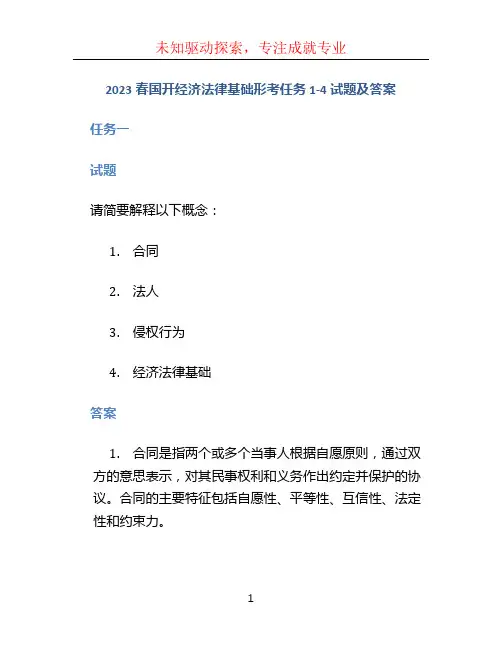 未知驱动探索，专注成就专业

2023 春国开经济法律基础形考任务 1-4 试题及答案

任务一

试题

请简要解释以下概念：

1. 合同

2. 法人

3. 侵权行为

4. 经济法律基础

答案

1. 合同是指两个或多个当事人根据自愿原则，通过双方的意思表示，对其民事权利和义务作出约定并保护的协议。合同的主要特征包括自愿性、平等性、互信性、法定性和约束力。

1